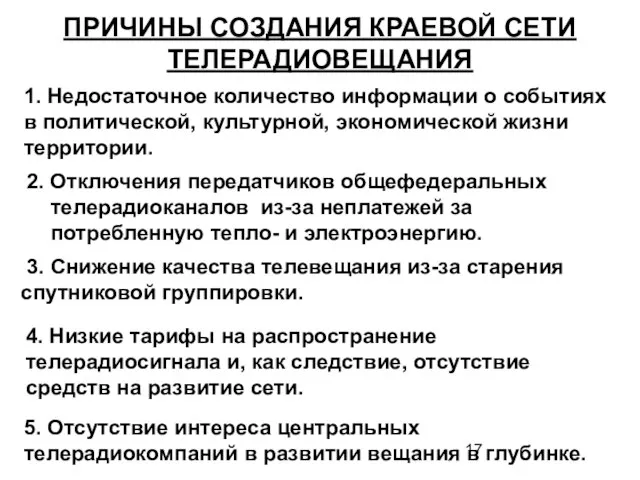 ПРИЧИНЫ СОЗДАНИЯ КРАЕВОЙ СЕТИ ТЕЛЕРАДИОВЕЩАНИЯ

1. Недостаточное количество информации о событиях в политической, культурной, экономической жизни территории.

2. Отключения передатчиков общефедеральных телерадиоканалов из-за неплатежей за потребленную тепло- и электроэнергию.

3. Снижение качества телевещания из-за старения спутниковой группировки.

4. Низкие тарифы на распространение телерадиосигнала и, как следствие, отсутствие средств на развитие сети.

5. Отсутствие интереса центральных телерадиокомпаний в развитии вещания в глубинке.

17